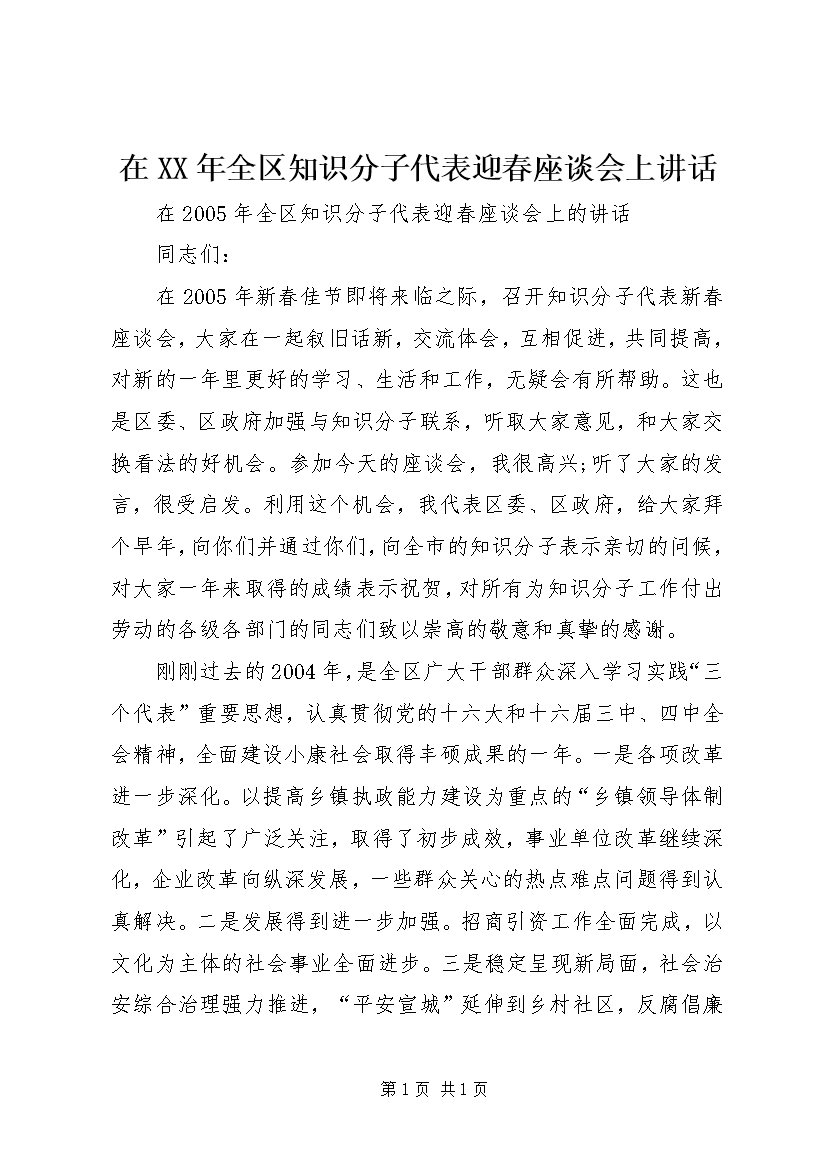 在XX年全区知识分子代表迎春座谈会上讲话

在2005年全区知识分子代表迎春座谈会上的讲话

同志们：

在2005年新春佳节即将来临之际，召开知识分子代表新春座谈会，大家在一起叙旧话新，交流体会，互相促进，共同提高，对新的一年里更好的学习、生活和工作，无疑会有所帮助。这也是区委、区政府加强与知识分子联系，听取大家意见，和大家交换看法的好机会。参加今天的座谈会，我很高兴;听了大家的发言，很受启发。利用这个机会，我代表区委、区政府，给大家拜个早年，向你们并通过你们，向全市的知识分子表示亲切的问候，对大家一年来取得的成绩表示祝贺，对所有为知识分子工作付出劳动的各级各部门的同志们致以崇高的敬意和真挚的感谢。

刚刚过去的2004年，是全区广大干部群众深入学习实践“三个代表”重要思想，认真贯彻党的十六大和十六届三中、四中全会精神，全面建设小康社会取得丰硕成果的一年。一是各项改革进一步深化。以提高乡镇执政能力建设为重点的“乡镇领导体制改革”引起了广泛关注，取得了初步成效，事业单位改革继续深化，企业改革向纵深发展，一些群众关心的热点难点问题得到认真解决。二是发展得到进一步加强。招商引资工作全面完成，以文化为主体的社会事业全面进步。三是稳定呈现新局面，社会治安综合治理强力推进，“平安宣城”延伸到乡村社区，反腐倡廉

第1页 共1页